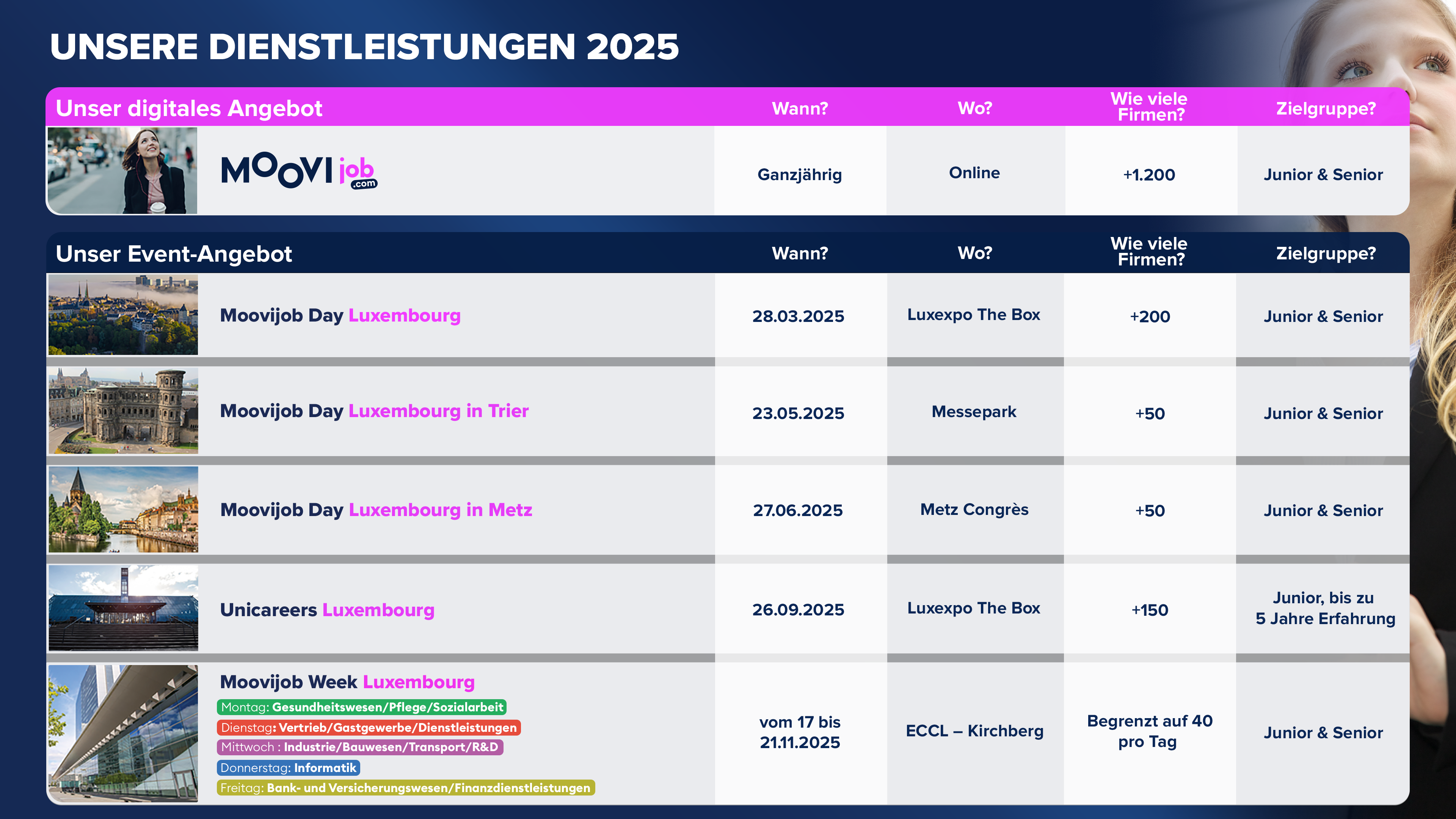 UNSERE DIENSTLEISTUNGEN 2025

| Unser digitales Angebot | Wann? | Wo? | Wie viele Firmen? | Zielgruppe? |
|---|---|---|---|---|
| MOOVI job .com | Ganzjährig | Online | +1.200 | Junior & Senior |

| Unser Event-Angebot | Wann? | Wo? | Wie viele Firmen? | Zielgruppe? |
|---|---|---|---|---|
| Moovijob Day Luxembourg | 28.03.2025 | Luxexpo The Box | +200 | Junior & Senior |
| Moovijob Day Luxembourg in Trier | 23.05.2025 | Messepark | +50 | Junior & Senior |
| Moovijob Day Luxembourg in Metz | 27.06.2025 | Metz Congrès | +50 | Junior & Senior |
| Unicareers Luxembourg | 26.09.2025 | Luxexpo The Box | +150 | Junior, bis zu 5 Jahre Erfahrung |
| Moovijob Week Luxembourg Montag: Gesundheitswesen/Pflege/Sozialarbeit Dienstag: Vertrieb/Gastgewerbe/Dienstleistungen Mittwoch : Industrie/Bauwesen/Transport/R&D Donnerstag: Informatik Freitag: Bank- und Versicherungswesen/Finanzdienstleistungen | vom 17 bis 21.11.2025 | ECCL – Kirchberg | Begrenzt auf 40 pro Tag | Junior & Senior |